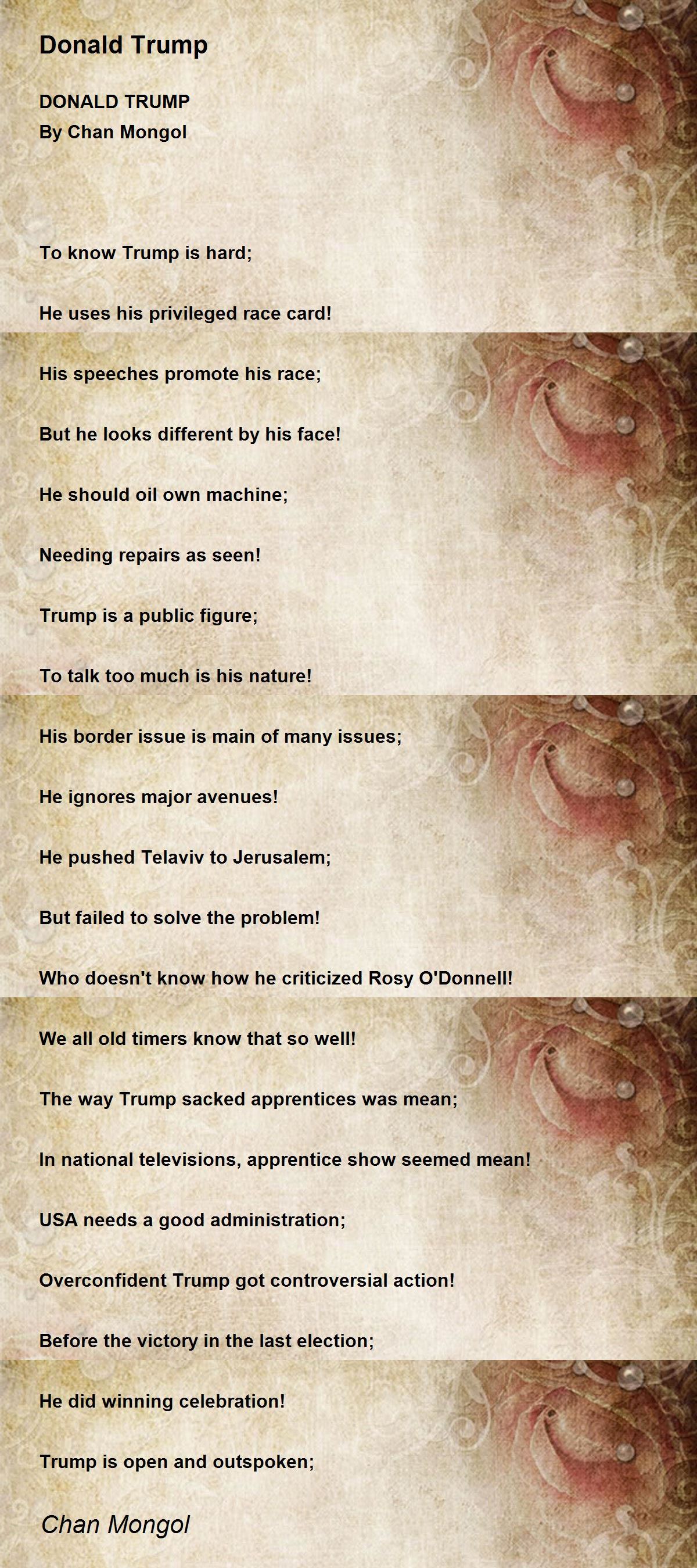 Donald Trump

DONALD TRUMP
By Chan Mongol

To know Trump is hard;

He uses his privileged race card!

His speeches promote his race;

But he looks different by his face!

He should oil own machine;

Needing repairs as seen!

Trump is a public figure;

To talk too much is his nature!

His border issue is main of many issues;

He ignores major avenues!

He pushed Telaviv to Jerusalem;

But failed to solve the problem!

Who doesn't know how he criticized Rosy O'Donnell!

We all old timers know that so well!

The way Trump sacked apprentices was mean;

In national televisions, apprentice show seemed mean!

USA needs a good administration;

Overconfident Trump got controversial action!

Before the victory in the last election;

He did winning celebration!

Trump is open and outspoken;

Chan Mongol